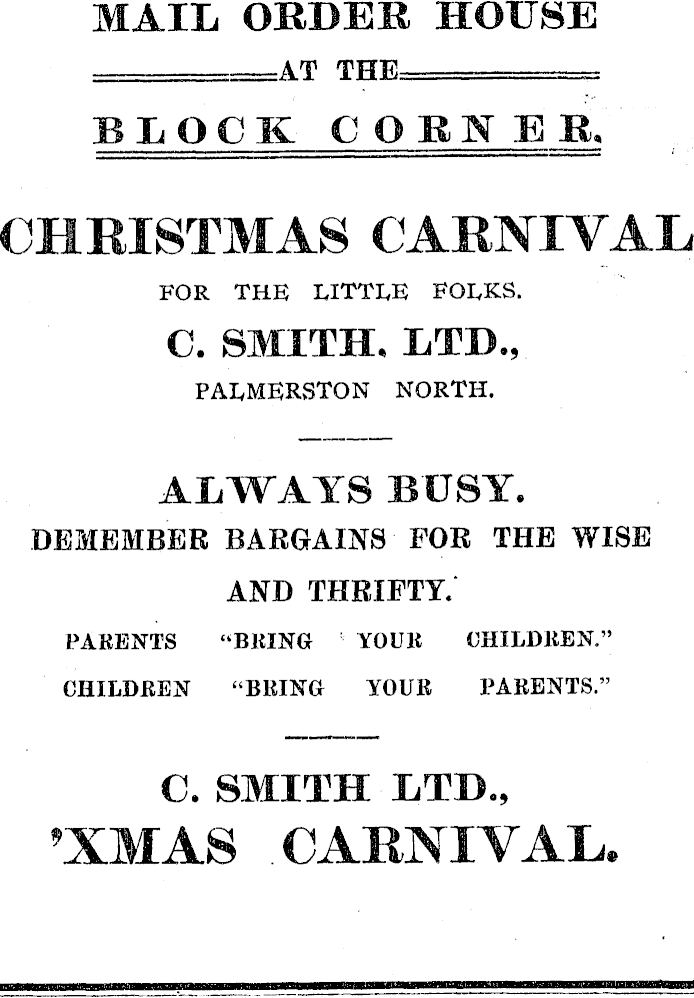 MAIL ORDER HOUSE

AT THE

BLOCK CORNER.

CHRISTMAS CARNIVAL

FOR THE LITTLE FOLKS.

C. SMITH. LTD.,

PALMERSTON NORTH.

ALWAYS BUSY.

DEMEMBER BARGAINS FOR THE WISE AND THRIFTY.

PARENTS "BRING YOUR CHILDREN."

CHILDREN "BRING YOUR PARENTS."

C. SMITH LTD.,

'XMAS CARNIVAL.